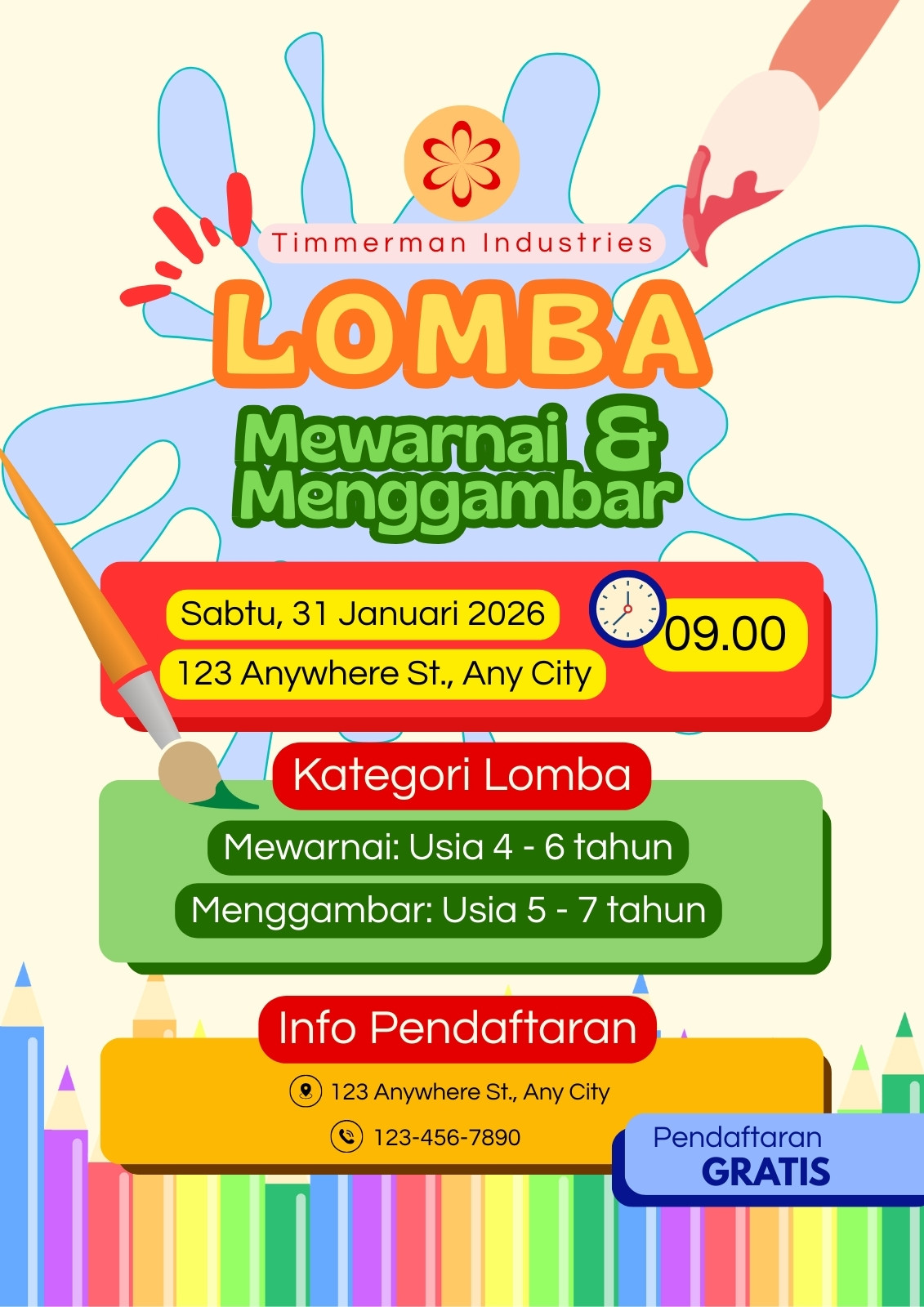 Timmerman Industries

LOMBA

Mewarnai &
Menggambar

Sabtu, 31 Januari 2026

123 Anywhere St., Any City

09.00

Kategori Lomba

Mewarnai: Usia 4 - 6 tahun

Menggambar: Usia 5 - 7 tahun

Info Pendaftaran

123 Anywhere St., Any City

123-456-7890

Pendaftaran
GRATIS